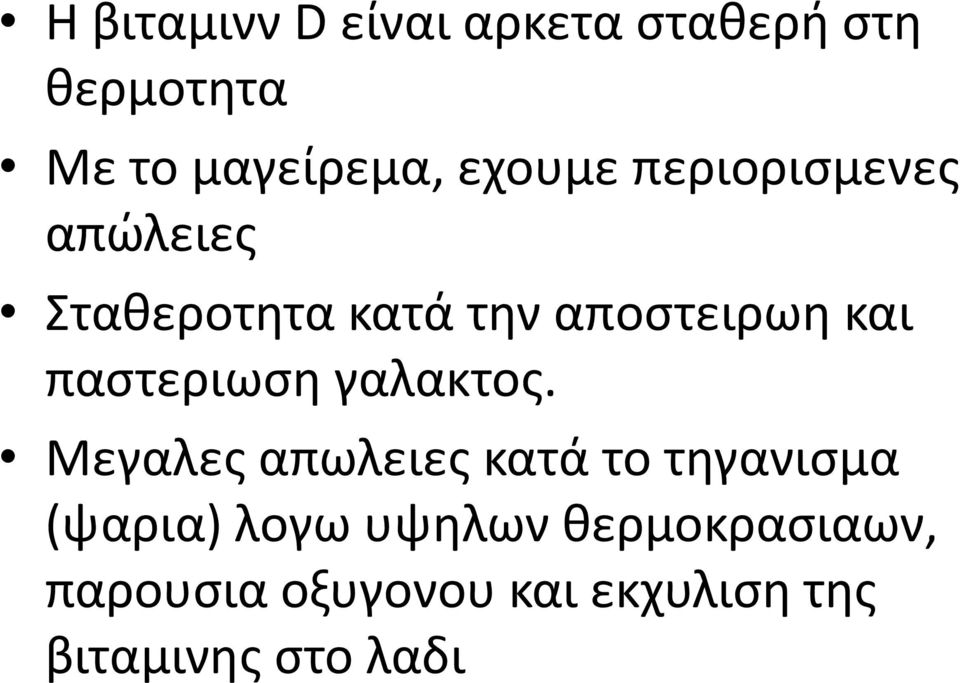 • Η βιταμινν D είναι αρκετα σταθερή στη θερμοτητα

• Με το μαγείρεμα, εχουμε περιορισμενες απώλειες

• Σταθεροτητα κατά την αποστειρωη και παστεριωση γαλακτος.

• Μεγαλες απωλειες κατά το τηγανισμα (ψαρια) λογω υψηλων θερμοκρασιαων, παρουσια οξυγονου και εκχυλιση της βιταμινης στο λαδι